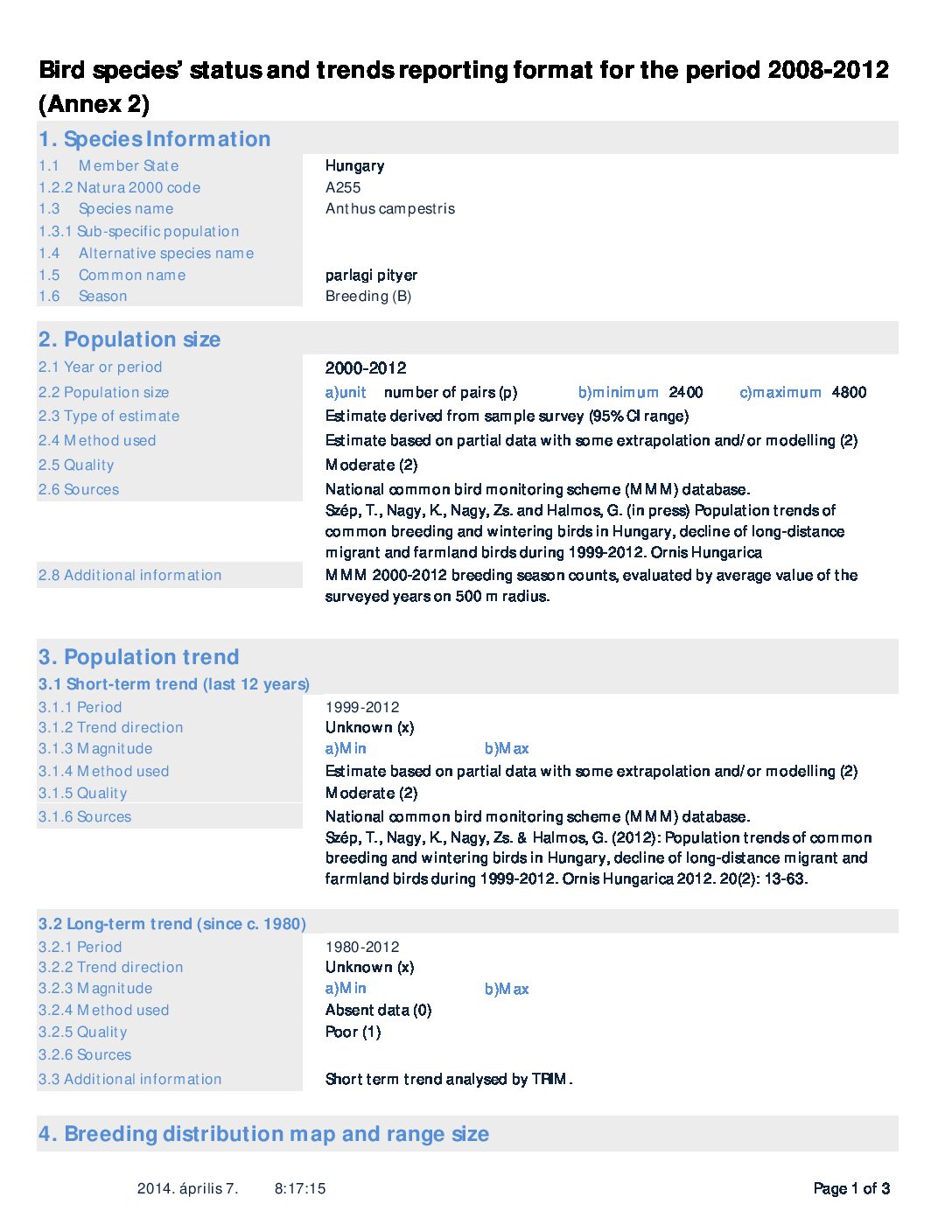 Bird species' status and trends reporting format for the period 2008-2012 (Annex 2)

1. Species Information

1.1 Member State Hungary
1.2.2 Natura 2000 code A255
1.3 Species name Anthus campestris
1.3.1 Sub-specific population
1.4 Alternative species name
1.5 Common name parlagi pityer
1.6 Season Breeding (B)

2. Population size

2.1 Year or period 2000-2012
2.2 Population size a)unit number of pairs (p) b)minimum 2400 c)maximum 4800
2.3 Type of estimate Estimate derived from sample survey (95% CI range)
2.4 Method used Estimate based on partial data with some extrapolation and/or modelling (2)
2.5 Quality Moderate (2)
2.6 Sources National common bird monitoring scheme (MMM) database.
Szép, T., Nagy, K., Nagy, Zs. and Halmos, G. (in press) Population trends of common breeding and wintering birds in Hungary, decline of long-distance migrant and farmland birds during 1999-2012. Ornis Hungarica
2.8 Additional information MMM 2000-2012 breeding season counts, evaluated by average value of the surveyed years on 500 m radius.

3. Population trend

3.1 Short-term trend (last 12 years)
3.1.1 Period 1999-2012
3.1.2 Trend direction Unknown (x)
3.1.3 Magnitude a)Min b)Max
3.1.4 Method used Estimate based on partial data with some extrapolation and/or modelling (2)
3.1.5 Quality Moderate (2)
3.1.6 Sources National common bird monitoring scheme (MMM) database.
Szép, T., Nagy, K., Nagy, Zs. & Halmos, G. (2012): Population trends of common breeding and wintering birds in Hungary, decline of long-distance migrant and farmland birds during 1999-2012. Ornis Hungarica 2012. 20(2): 13-63.

3.2 Long-term trend (since c. 1980)
3.2.1 Period 1980-2012
3.2.2 Trend direction Unknown (x)
3.2.3 Magnitude a)Min b)Max
3.2.4 Method used Absent data (0)
3.2.5 Quality Poor (1)
3.2.6 Sources
3.3 Additional information Short term trend analysed by TRIM.

4. Breeding distribution map and range size

2014. április 7. 8:17:15 Page 1 of 3